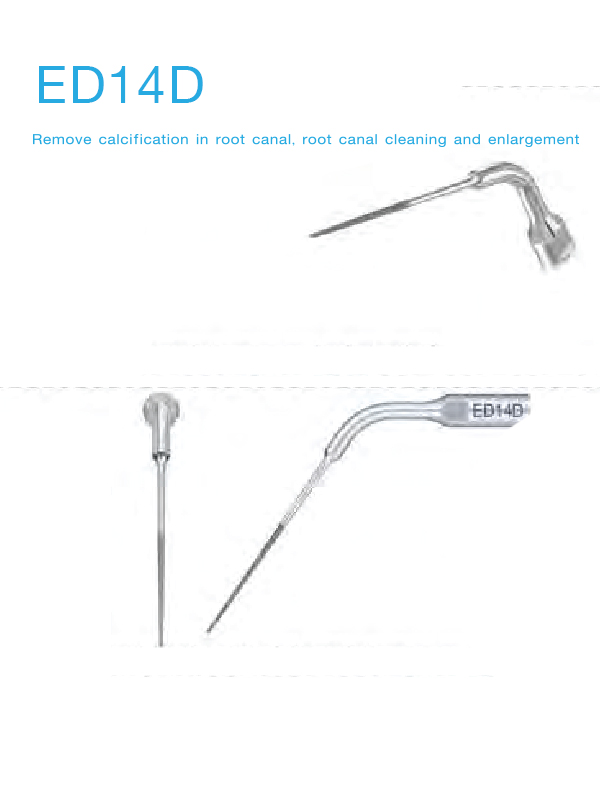 ED14D

Remove calcification in root canal, root canal cleaning and enlargement

ED14D